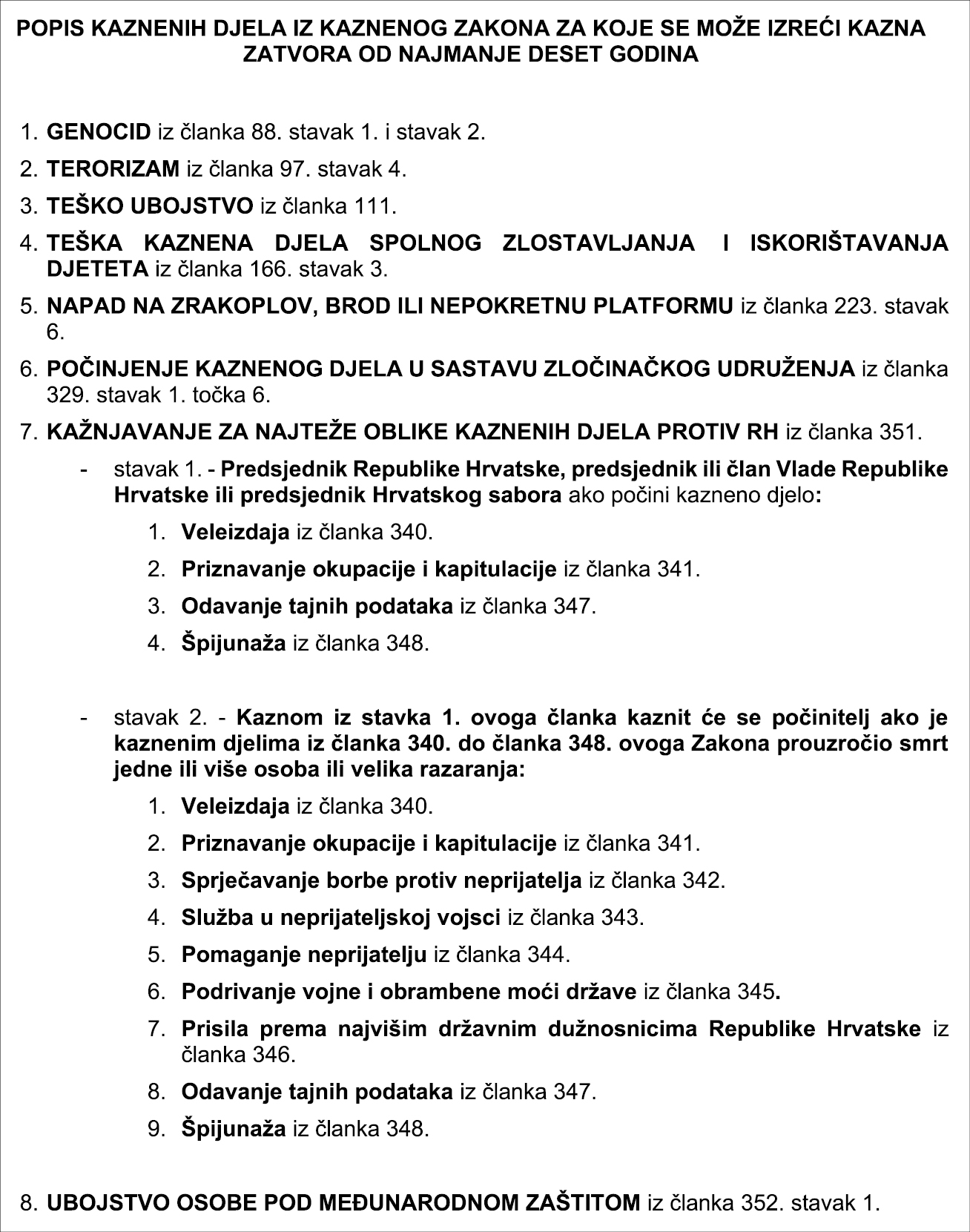 POPIS KAZNENIH DJELA IZ KAZNENOG ZAKONA ZA KOJE SE MOŽE IZREĆI KAZNA ZATVORA OD NAJMANJE DESET GODINA

1. GENOCID iz članka 88. stavak 1. i stavak 2.
2. TERORIZAM iz članka 97. stavak 4.
3. TEŠKO UBOJSTVO iz članka 111.
4. TEŠKA KAZNENA DJELA SPOLNOG ZLOSTAVLJANJA I ISKORIŠTAVANJA DJETETA iz članka 166. stavak 3.
5. NAPAD NA ZRAKOPLOV, BROD ILI NEPOKRETNU PLATFORMU iz članka 223. stavak 6.
6. POČINJENJE KAZNENOG DJELA U SASTAVU ZLOČINAČKOG UDRUŽENJA iz članka 329. stavak 1. točka 6.
7. KAŽNJAVANJE ZA NAJTEŽE OBLIKE KAZNENIH DJELA PROTIV RH iz članka 351.
- stavak 1. - Predsjednik Republike Hrvatske, predsjednik ili član Vlade Republike Hrvatske ili predsjednik Hrvatskog sabora ako počini kazneno djelo:
1. Veleizdaja iz članka 340.
2. Priznavanje okupacije i kapitulacije iz članka 341.
3. Odavanje tajnih podataka iz članka 347.
4. Špijunaža iz članka 348.

- stavak 2. - Kaznom iz stavka 1. ovoga članka kaznit će se počinitelj ako je kaznenim djelima iz članka 340. do članka 348. ovoga Zakona prouzročio smrt jedne ili više osoba ili velika razaranja:
1. Veleizdaja iz članka 340.
2. Priznavanje okupacije i kapitulacije iz članka 341.
3. Sprječavanje borbe protiv neprijatelja iz članka 342.
4. Služba u neprijateljskoj vojsci iz članka 343.
5. Pomaganje neprijatelju iz članka 344.
6. Podrivanje vojne i obrambene moći države iz članka 345.
7. Prisila prema najvišim državnim dužnosnicima Republike Hrvatske iz članka 346.
8. Odavanje tajnih podataka iz članka 347.
9. Špijunaža iz članka 348.

8. UBOJSTVO OSOBE POD MEĐUNARODNOM ZAŠTITOM iz članka 352. stavak 1.